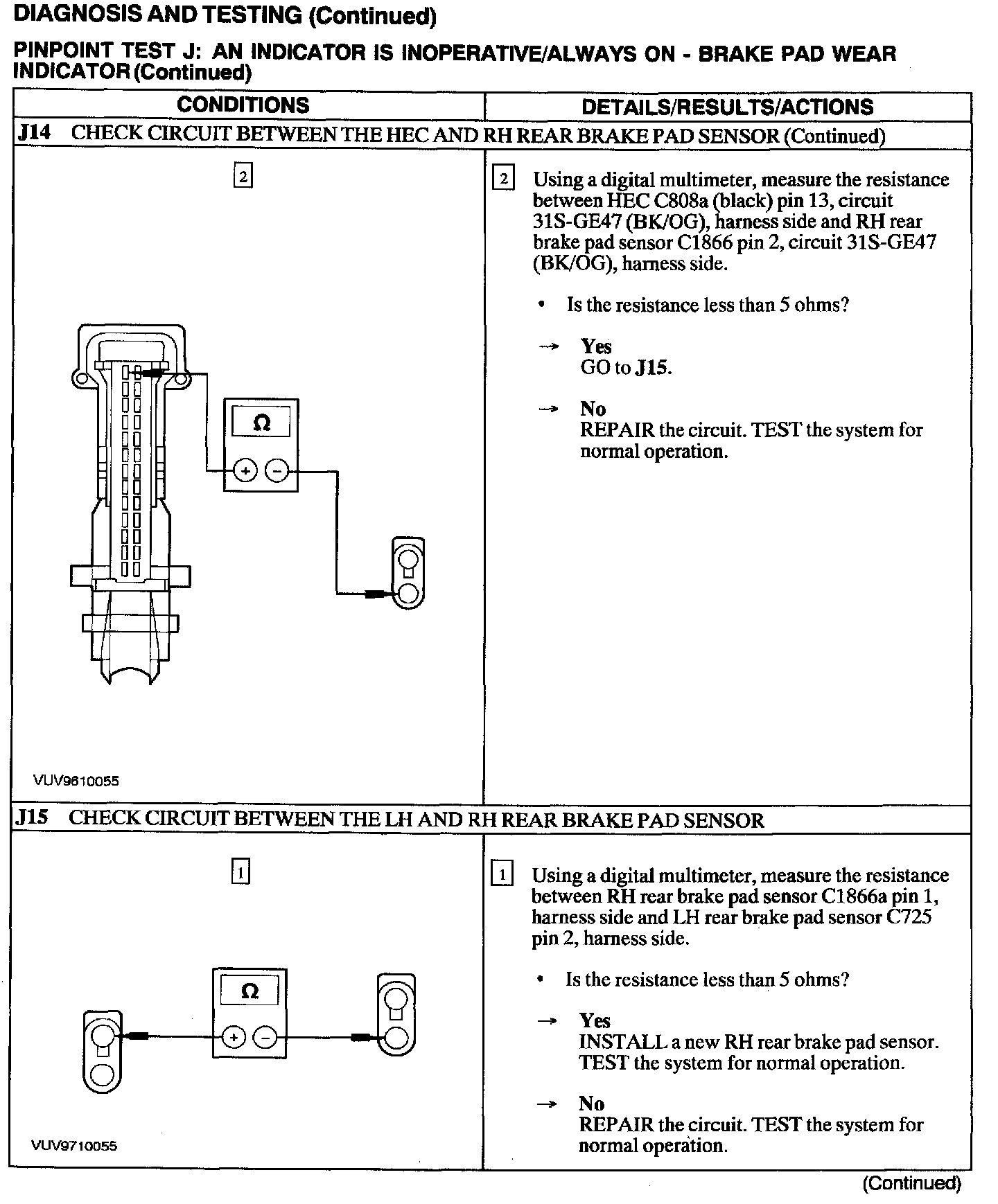 DIAGNOSIS AND TESTING (Continued)

PINPOINT TEST J: AN INDICATOR IS INOPERATIVE/ALWAYS ON - BRAKE PAD WEAR INDICATOR (Continued)

| CONDITIONS | DETAILS/RESULTS/ACTIONS |
|---|---|
| J14 CHECK CIRCUIT BETWEEN THE HEC AND RH REAR BRAKE PAD SENSOR (Continued) | |
| 2 Ω + − VUV9610055 | 2 Using a digital multimeter, measure the resistance between HEC C808a (black) pin 13, circuit 31S-GE47 (BK/OG), harness side and RH rear brake pad sensor C1866 pin 2, circuit 31S-GE47 (BK/OG), harness side. • Is the resistance less than 5 ohms? → Yes GO to J15. → No REPAIR the circuit. TEST the system for normal operation. |
| J15 CHECK CIRCUIT BETWEEN THE LH AND RH REAR BRAKE PAD SENSOR | |
| 1 Ω + − VUV9710055 | 1 Using a digital multimeter, measure the resistance between RH rear brake pad sensor C1866a pin 1, harness side and LH rear brake pad sensor C725 pin 2, harness side. • Is the resistance less than 5 ohms? → Yes INSTALL a new RH rear brake pad sensor. TEST the system for normal operation. → No REPAIR the circuit. TEST the system for normal operation. |

(Continued)